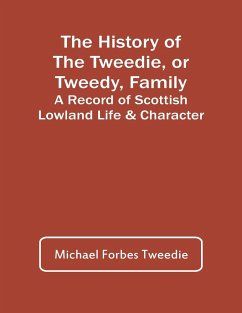 The History of The Tweedie, or Tweedy, Family
A Record of Scottish Lowland Life & Character

Michael Forbes Tweedie